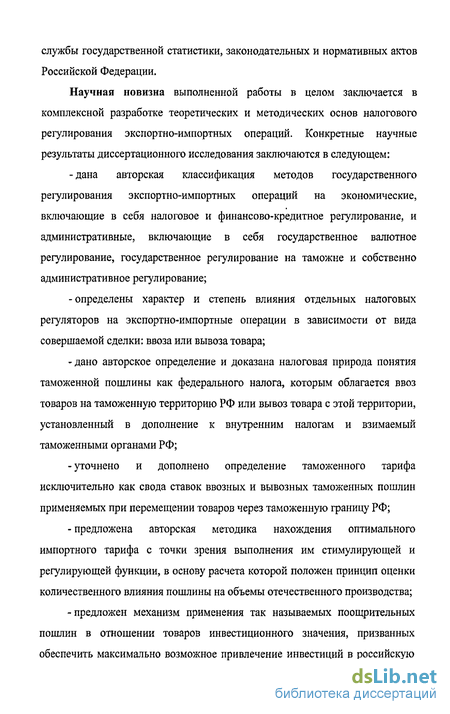 службы государственной статистики, законодательных и нормативных актов Российской Федерации.

Научная новизна выполненной работы в целом заключается в комплексной разработке теоретических и методических основ налогового регулирования экспортно-импортных операций. Конкретные научные результаты диссертационного исследования заключаются в следующем:

- дана авторская классификация методов государственного регулирования экспортно-импортных операций на экономические, включающие в себя налоговое и финансово-кредитное регулирование, и административные, включающие в себя государственное валютное регулирование, государственное регулирование на таможне и собственно административное регулирование;

- определены характер и степень влияния отдельных налоговых регуляторов на экспортно-импортные операции в зависимости от вида совершаемой сделки: ввоза или вывоза товара;

- дано авторское определение и доказана налоговая природа понятия таможенной пошлины как федерального налога, которым облагается ввоз товаров на таможенную территорию РФ или вывоз товара с этой территории, установленный в дополнение к внутренним налогам и взимаемый таможенными органами РФ;

- уточнено и дополнено определение таможенного тарифа исключительно как свода ставок ввозных и вывозных таможенных пошлин применяемых при перемещении товаров через таможенную границу РФ;

- предложена авторская методика нахождения оптимального импортного тарифа с точки зрения выполнения им стимулирующей и регулирующей функции, в основу расчета которой положен принцип оценки количественного влияния пошлины на объемы отечественного производства;

- предложен механизм применения так называемых поощрительных пошлин в отношении товаров инвестиционного значения, призванных обеспечить максимально возможное привлечение инвестиций в российскую

dsLib.net
библиотека диссертаций